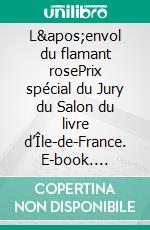 unilibro

L&apos;envol du flamant rosePrix spécial du Jury du Salon du livre d'Île-de-France. E-book....

COPERTINA NON DISPONIBILE